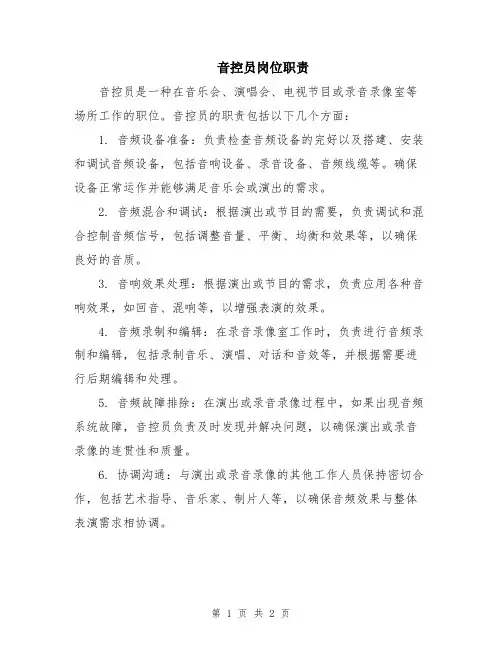 音控员岗位职责

音控员是一种在音乐会、演唱会、电视节目或录音录像室等场所工作的职位。音控员的职责包括以下几个方面：

1. 音频设备准备：负责检查音频设备的完好以及搭建、安装和调试音频设备，包括音响设备、录音设备、音频线缆等。确保设备正常运作并能够满足音乐会或演出的需求。

2. 音频混合和调试：根据演出或节目的需要，负责调试和混合控制音频信号，包括调整音量、平衡、均衡和效果等，以确保良好的音质。

3. 音响效果处理：根据演出或节目的需求，负责应用各种音响效果，如回音、混响等，以增强表演的效果。

4. 音频录制和编辑：在录音录像室工作时，负责进行音频录制和编辑，包括录制音乐、演唱、对话和音效等，并根据需要进行后期编辑和处理。

5. 音频故障排除：在演出或录音录像过程中，如果出现音频系统故障，音控员负责及时发现并解决问题，以确保演出或录音录像的连贯性和质量。

6. 协调沟通：与演出或录音录像的其他工作人员保持密切合作，包括艺术指导、音乐家、制片人等，以确保音频效果与整体表演需求相协调。

第 1 页 共 2 页